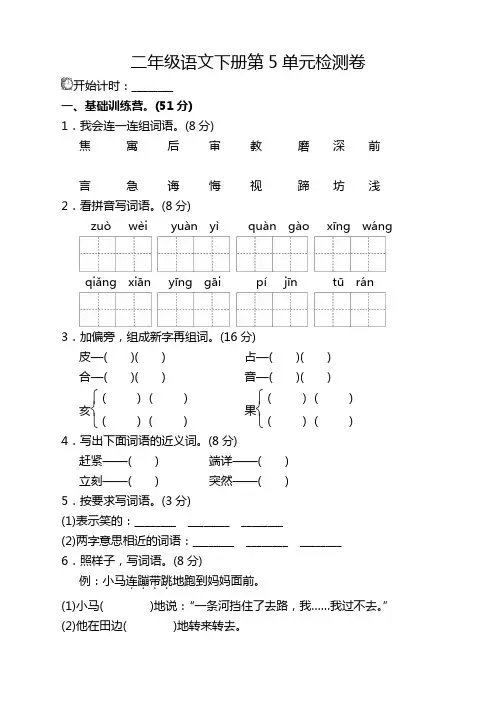 二年级语文下册第 5 单元检测卷

开始计时：________

一、基础训练营。(51 分)

1．我会连一连组词语。(8 分)

焦　寓　后　审　教　磨　深　前

言　急　诲　悔　视　蹄　坊　浅

2．看拼音写词语。(8 分)

zuò wèi　yuàn yì　quàn gào　xīng wáng

qiǎng xiān　yīng gāi　pí jīn　tū rán

3．加偏旁，组成新字再组词。(16 分)

皮—(　)(　)　占—(　)(　)

合—(　)(　)　音—(　)(　)

亥 (　)(　) (　)(　)　果 (　)(　) (　)(　)

4．写出下面词语的近义词。(8 分)

赶紧——(　)　端详——(　)

立刻——(　)　突然——(　)

5．按要求写词语。(3 分)

(1)表示笑的：________ ________ ________

(2)两字意思相近的词语：________ ________ ________

6．照样子，写词语。(8 分)

例：小马连蹦带跳地跑到妈妈面前。

(1)小马(　　)地说：“一条河挡住了去路，我……我过不去。”

(2)他在田边(　　)地转来转去。